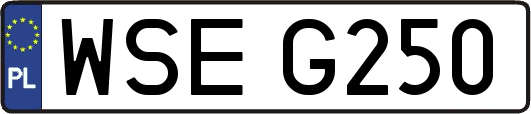 PL
WSE G250